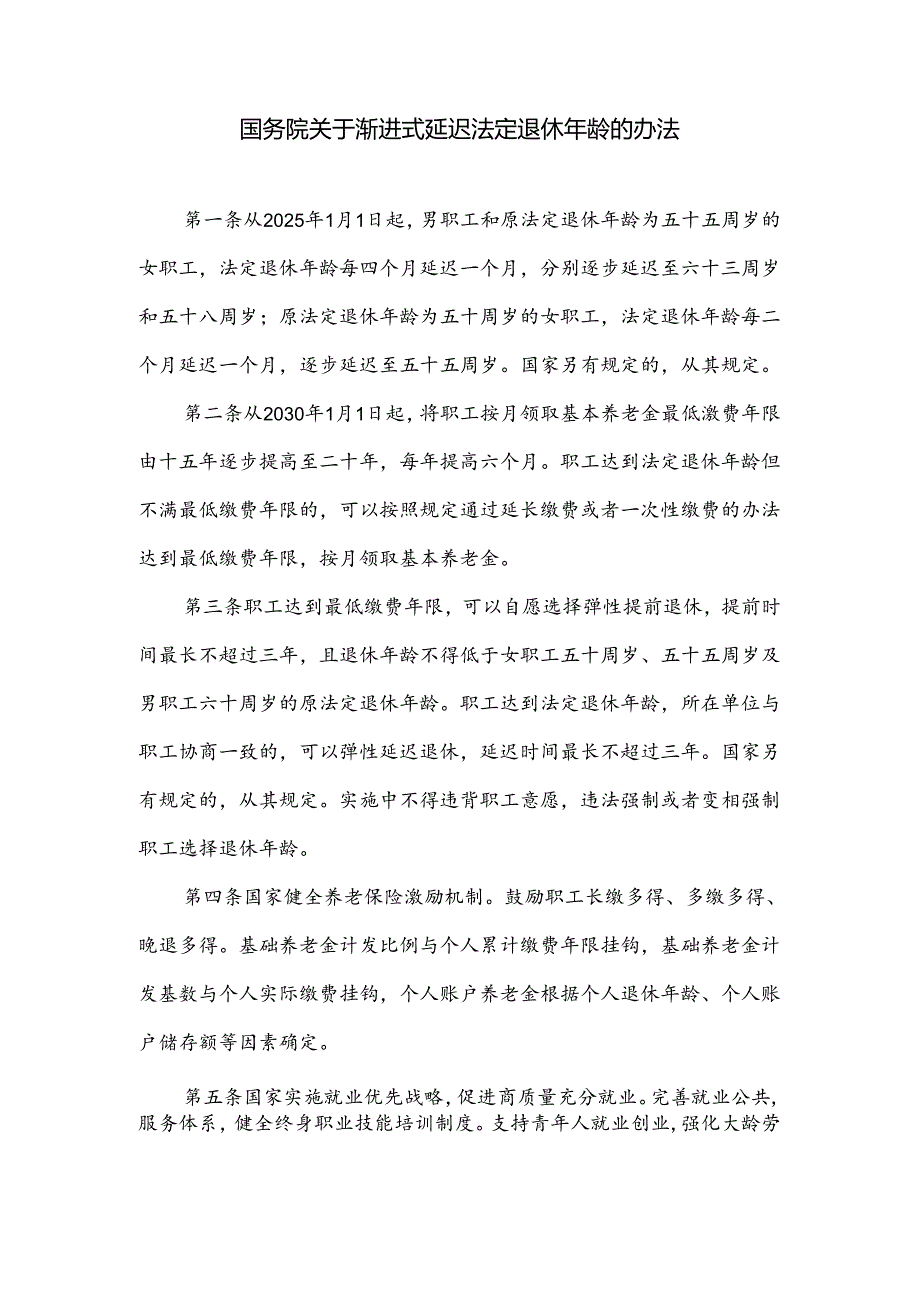 国务院关于渐进式延迟法定退休年龄的办法

第一条从2025年1月1日起，男职工和原法定退休年龄为五十五周岁的女职工，法定退休年龄每四个月延迟一个月，分别逐步延迟至六十三周岁和五十八周岁；原法定退休年龄为五十周岁的女职工，法定退休年龄每二个月延迟一个月，逐步延迟至五十五周岁。国家另有规定的，从其规定。

第二条从2030年1月1日起，将职工按月领取基本养老金最低激费年限由十五年逐步提高至二十年，每年提高六个月。职工达到法定退休年龄但不满最低缴费年限的，可以按照规定通过延长缴费或者一次性缴费的办法达到最低缴费年限，按月领取基本养老金。

第三条职工达到最低缴费年限，可以自愿选择弹性提前退休，提前时间最长不超过三年，且退休年龄不得低于女职工五十周岁、五十五周岁及男职工六十周岁的原法定退休年龄。职工达到法定退休年龄，所在单位与职工协商一致的，可以弹性延迟退休，延迟时间最长不超过三年。国家另有规定的，从其规定。实施中不得违背职工意愿，违法强制或者变相强制职工选择退休年龄。

第四条国家健全养老保险激励机制。鼓励职工长缴多得、多缴多得、晚退多得。基础养老金计发比例与个人累计缴费年限挂钩，基础养老金计发基数与个人实际缴费挂钩，个人账户养老金根据个人退休年龄、个人账户储存额等因素确定。

第五条国家实施就业优先战略，促进高质量充分就业。完善就业公共，服务体系，健全终身职业技能培训制度。支持青年人就业创业，强化大龄劳